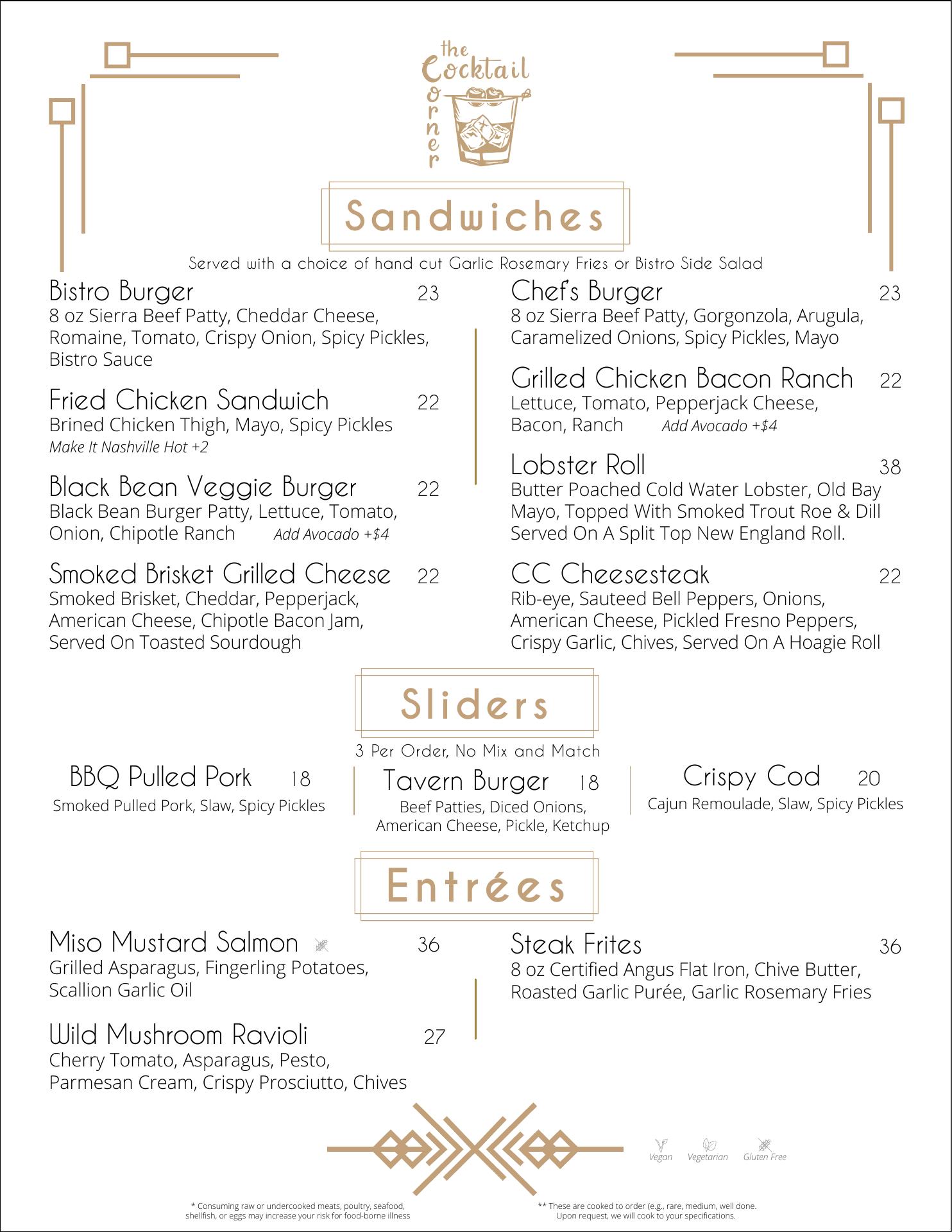 the Cocktail Corner

Sandwiches

Served with a choice of hand cut Garlic Rosemary Fries or Bistro Side Salad

Bistro Burger 23
8 oz Sierra Beef Patty, Cheddar Cheese, Romaine, Tomato, Crispy Onion, Spicy Pickles, Bistro Sauce

Fried Chicken Sandwich 22
Brined Chicken Thigh, Mayo, Spicy Pickles
Make It Nashville Hot +2

Black Bean Veggie Burger 22
Black Bean Burger Patty, Lettuce, Tomato, Onion, Chipotle Ranch Add Avocado +$4

Smoked Brisket Grilled Cheese 22
Smoked Brisket, Cheddar, Pepperjack, American Cheese, Chipotle Bacon Jam, Served On Toasted Sourdough

Chef's Burger 23
8 oz Sierra Beef Patty, Gorgonzola, Arugula, Caramelized Onions, Spicy Pickles, Mayo

Grilled Chicken Bacon Ranch 22
Lettuce, Tomato, Pepperjack Cheese, Bacon, Ranch Add Avocado +$4

Lobster Roll 38
Butter Poached Cold Water Lobster, Old Bay Mayo, Topped With Smoked Trout Roe & Dill Served On A Split Top New England Roll.

CC Cheesesteak 22
Rib-eye, Sauteed Bell Peppers, Onions, American Cheese, Pickled Fresno Peppers, Crispy Garlic, Chives, Served On A Hoagie Roll

Sliders

3 Per Order, No Mix and Match

BBQ Pulled Pork 18
Smoked Pulled Pork, Slaw, Spicy Pickles

Tavern Burger 18
Beef Patties, Diced Onions, American Cheese, Pickle, Ketchup

Crispy Cod 20
Cajun Remoulade, Slaw, Spicy Pickles

Entrées

Miso Mustard Salmon 36
Grilled Asparagus, Fingerling Potatoes, Scallion Garlic Oil

Wild Mushroom Ravioli 27
Cherry Tomato, Asparagus, Pesto, Parmesan Cream, Crispy Prosciutto, Chives

Steak Frites 36
8 oz Certified Angus Flat Iron, Chive Butter, Roasted Garlic Purée, Garlic Rosemary Fries

Vegan Vegetarian Gluten Free

* Consuming raw or undercooked meats, poultry, seafood, shellfish, or eggs may increase your risk for food-borne illness

** These are cooked to order (e.g., rare, medium, well done. Upon request, we will cook to your specifications.